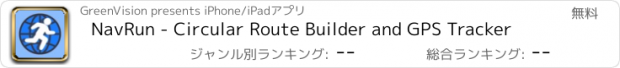 GreenVision presents iPhone/iPadアプリ

無料

NavRun - Circular Route Builder and GPS Tracker

ジャンル別ランキング: --

総合ランキング: --